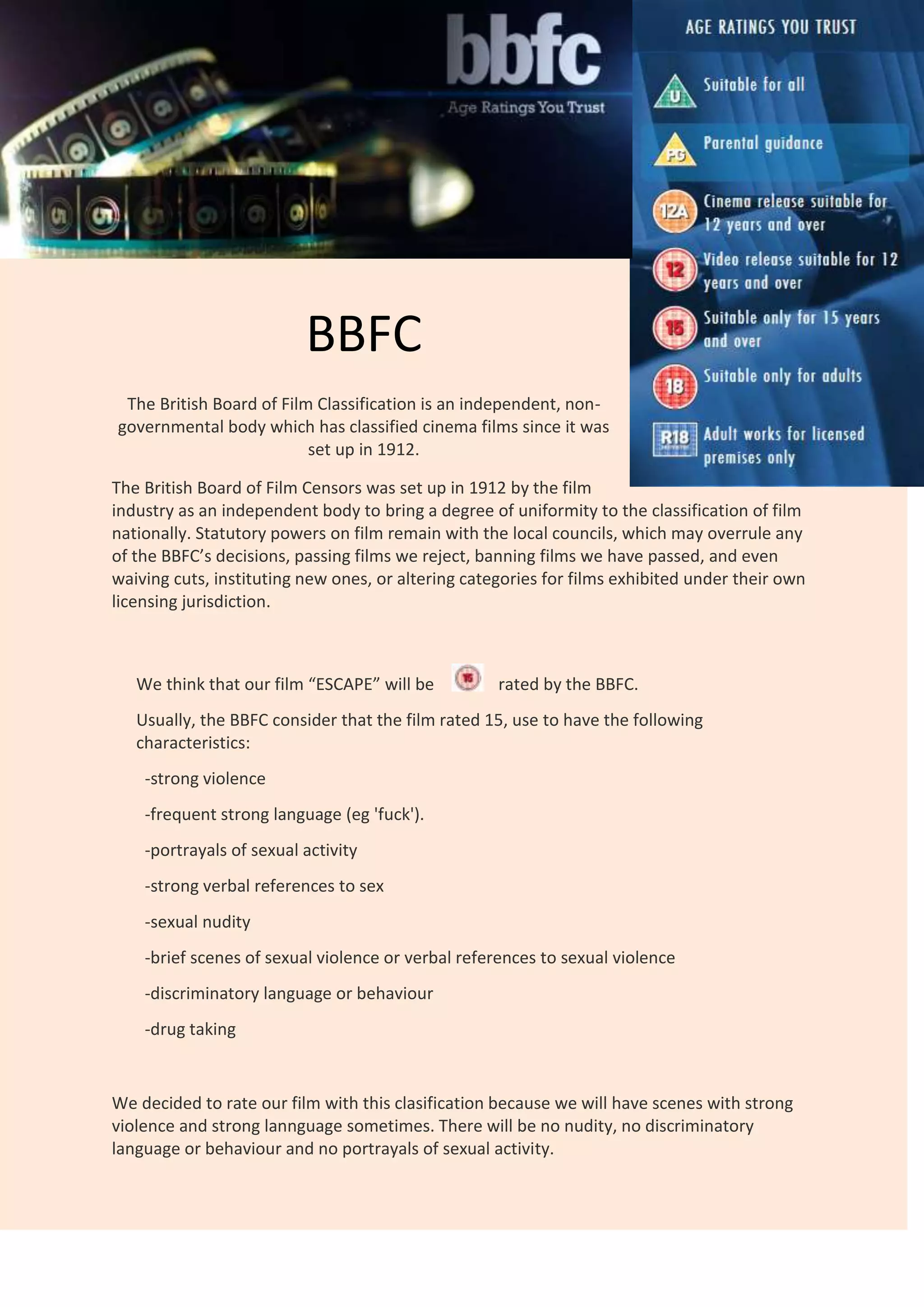 bbfc
Age Ratings You Trust

AGE RATINGS YOU TRUST

U Suitable for all

PG Parental guidance

12A Cinema release suitable for 12 years and over

12 Video release suitable for 12 years and over

15 Suitable only for 15 years and over

18 Suitable only for adults

R18 Adult works for licensed premises only

BBFC

The British Board of Film Classification is an independent, non-governmental body which has classified cinema films since it was set up in 1912.

The British Board of Film Censors was set up in 1912 by the film industry as an independent body to bring a degree of uniformity to the classification of film nationally. Statutory powers on film remain with the local councils, which may overrule any of the BBFC's decisions, passing films we reject, banning films we have passed, and even waiving cuts, instituting new ones, or altering categories for films exhibited under their own licensing jurisdiction.

We think that our film "ESCAPE" will be 15 rated by the BBFC.

Usually, the BBFC consider that the film rated 15, use to have the following characteristics:

-strong violence

-frequent strong language (eg 'fuck').

-portrayals of sexual activity

-strong verbal references to sex

-sexual nudity

-brief scenes of sexual violence or verbal references to sexual violence

-discriminatory language or behaviour

-drug taking

We decided to rate our film with this clasification because we will have scenes with strong violence and strong lannguage sometimes. There will be no nudity, no discriminatory language or behaviour and no portrayals of sexual activity.